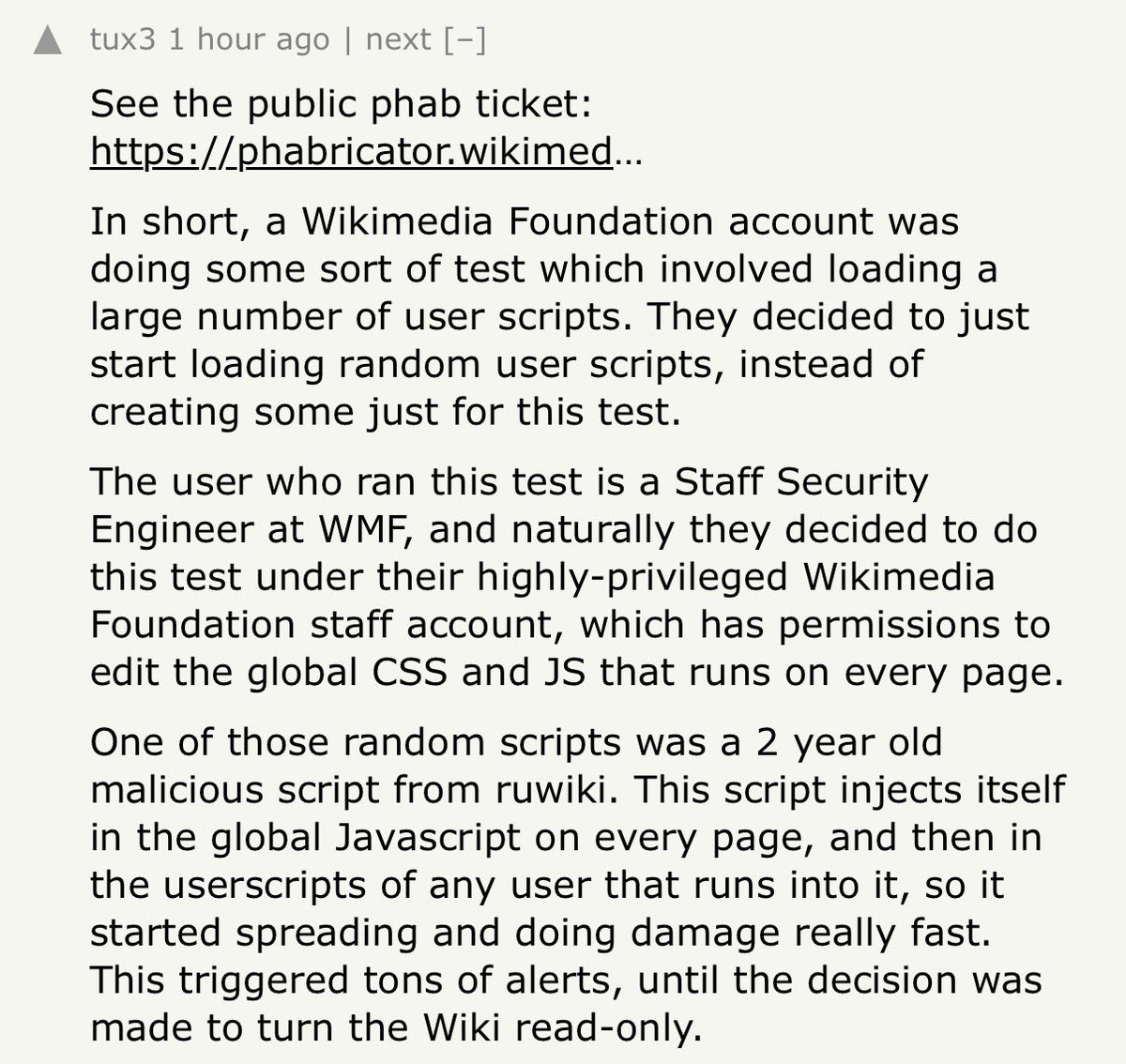 tux3 1 hour ago | next [–]

See the public phab ticket: https://phabricator.wikimed...

In short, a Wikimedia Foundation account was doing some sort of test which involved loading a large number of user scripts. They decided to just start loading random user scripts, instead of creating some just for this test.

The user who ran this test is a Staff Security Engineer at WMF, and naturally they decided to do this test under their highly-privileged Wikimedia Foundation staff account, which has permissions to edit the global CSS and JS that runs on every page.

One of those random scripts was a 2 year old malicious script from ruwiki. This script injects itself in the global Javascript on every page, and then in the userscripts of any user that runs into it, so it started spreading and doing damage really fast. This triggered tons of alerts, until the decision was made to turn the Wiki read-only.